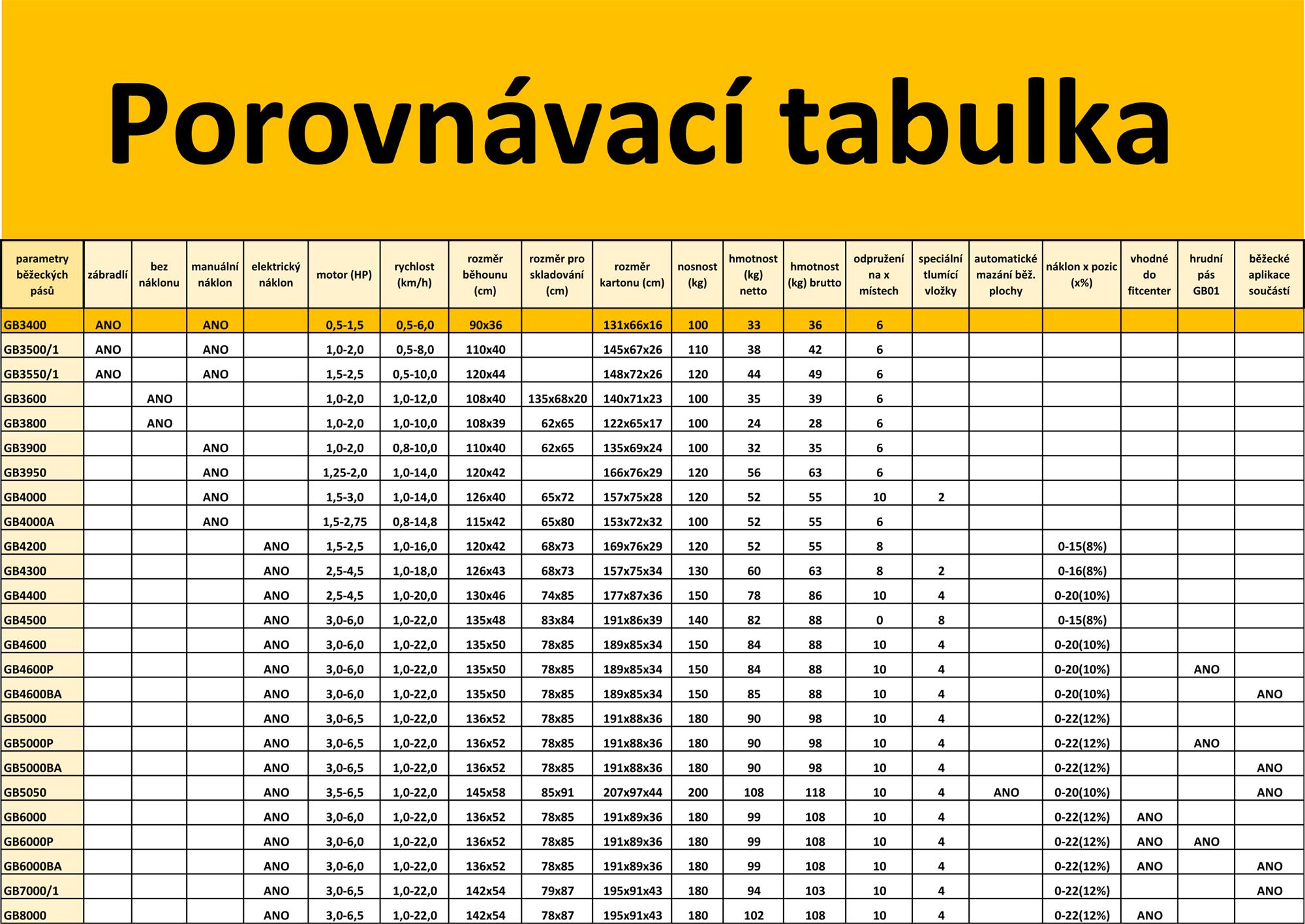 Porovnávací tabulka

| parametry běžeckých pásů | zábradlí | bez náklonu | manuální náklon | elektrický náklon | motor (HP) | rychlost (km/h) | rozměr běhounu (cm) | rozměr pro skladování (cm) | rozměr kartonu (cm) | nosnost (kg) | hmotnost (kg) netto | hmotnost (kg) brutto | odpružení na x místech | speciální tlumící vložky | automatické mazání běž. plochy | náklon x pozic (x%) | vhodné do fitcenter | hrudní pás GB01 | běžecké aplikace součástí |
|---|---|---|---|---|---|---|---|---|---|---|---|---|---|---|---|---|---|---|---|
| GB3400 | ANO | | ANO | | 0,5-1,5 | 0,5-6,0 | 90x36 | | 131x66x16 | 100 | 33 | 36 | 6 | | | | | | |
| GB3500/1 | ANO | | ANO | | 1,0-2,0 | 0,5-8,0 | 110x40 | | 145x67x26 | 110 | 38 | 42 | 6 | | | | | | |
| GB3550/1 | ANO | | ANO | | 1,5-2,5 | 0,5-10,0 | 120x44 | | 148x72x26 | 120 | 44 | 49 | 6 | | | | | | |
| GB3600 | | ANO | | | 1,0-2,0 | 1,0-12,0 | 108x40 | 135x68x20 | 140x71x23 | 100 | 35 | 39 | 6 | | | | | | |
| GB3800 | | ANO | | | 1,0-2,0 | 1,0-10,0 | 108x39 | 62x65 | 122x65x17 | 100 | 24 | 28 | 6 | | | | | | |
| GB3900 | | | ANO | | 1,0-2,0 | 0,8-10,0 | 110x40 | 62x65 | 135x69x24 | 100 | 32 | 35 | 6 | | | | | | |
| GB3950 | | | ANO | | 1,25-2,0 | 1,0-14,0 | 120x42 | | 166x76x29 | 120 | 56 | 63 | 6 | | | | | | |
| GB4000 | | | ANO | | 1,5-3,0 | 1,0-14,0 | 126x40 | 65x72 | 157x75x28 | 120 | 52 | 55 | 10 | 2 | | | | | |
| GB4000A | | | ANO | | 1,5-2,75 | 0,8-14,8 | 115x42 | 65x80 | 153x72x32 | 100 | 52 | 55 | 6 | | | | | | |
| GB4200 | | | | ANO | 1,5-2,5 | 1,0-16,0 | 120x42 | 68x73 | 169x76x29 | 120 | 52 | 55 | 8 | | | 0-15(8%) | | | |
| GB4300 | | | | ANO | 2,5-4,5 | 1,0-18,0 | 126x43 | 68x73 | 157x75x34 | 130 | 60 | 63 | 8 | 2 | | 0-16(8%) | | | |
| GB4400 | | | | ANO | 2,5-4,5 | 1,0-20,0 | 130x46 | 74x85 | 177x87x36 | 150 | 78 | 86 | 10 | 4 | | 0-20(10%) | | | |
| GB4500 | | | | ANO | 3,0-6,0 | 1,0-22,0 | 135x48 | 83x84 | 191x86x39 | 140 | 82 | 88 | 0 | 8 | | 0-15(8%) | | | |
| GB4600 | | | | ANO | 3,0-6,0 | 1,0-22,0 | 135x50 | 78x85 | 189x85x34 | 150 | 84 | 88 | 10 | 4 | | 0-20(10%) | | | |
| GB4600P | | | | ANO | 3,0-6,0 | 1,0-22,0 | 135x50 | 78x85 | 189x85x34 | 150 | 84 | 88 | 10 | 4 | | 0-20(10%) | | ANO | |
| GB4600BA | | | | ANO | 3,0-6,0 | 1,0-22,0 | 135x50 | 78x85 | 189x85x34 | 150 | 85 | 88 | 10 | 4 | | 0-20(10%) | | | ANO |
| GB5000 | | | | ANO | 3,0-6,5 | 1,0-22,0 | 136x52 | 78x85 | 191x88x36 | 180 | 90 | 98 | 10 | 4 | | 0-22(12%) | | | |
| GB5000P | | | | ANO | 3,0-6,5 | 1,0-22,0 | 136x52 | 78x85 | 191x88x36 | 180 | 90 | 98 | 10 | 4 | | 0-22(12%) | | ANO | |
| GB5000BA | | | | ANO | 3,0-6,5 | 1,0-22,0 | 136x52 | 78x85 | 191x88x36 | 180 | 90 | 98 | 10 | 4 | | 0-22(12%) | | | ANO |
| GB5050 | | | | ANO | 3,5-6,5 | 1,0-22,0 | 145x58 | 85x91 | 207x97x44 | 200 | 108 | 118 | 10 | 4 | ANO | 0-20(10%) | | | ANO |
| GB6000 | | | | ANO | 3,0-6,0 | 1,0-22,0 | 136x52 | 78x85 | 191x89x36 | 180 | 99 | 108 | 10 | 4 | | 0-22(12%) | ANO | | |
| GB6000P | | | | ANO | 3,0-6,0 | 1,0-22,0 | 136x52 | 78x85 | 191x89x36 | 180 | 99 | 108 | 10 | 4 | | 0-22(12%) | ANO | ANO | |
| GB6000BA | | | | ANO | 3,0-6,0 | 1,0-22,0 | 136x52 | 78x85 | 191x89x36 | 180 | 99 | 108 | 10 | 4 | | 0-22(12%) | ANO | | ANO |
| GB7000/1 | | | | ANO | 3,0-6,5 | 1,0-22,0 | 142x54 | 79x87 | 195x91x43 | 180 | 94 | 103 | 10 | 4 | | 0-22(12%) | | | ANO |
| GB8000 | | | | ANO | 3,0-6,5 | 1,0-22,0 | 142x54 | 78x87 | 195x91x43 | 180 | 102 | 108 | 10 | 4 | | 0-22(12%) | ANO | | |